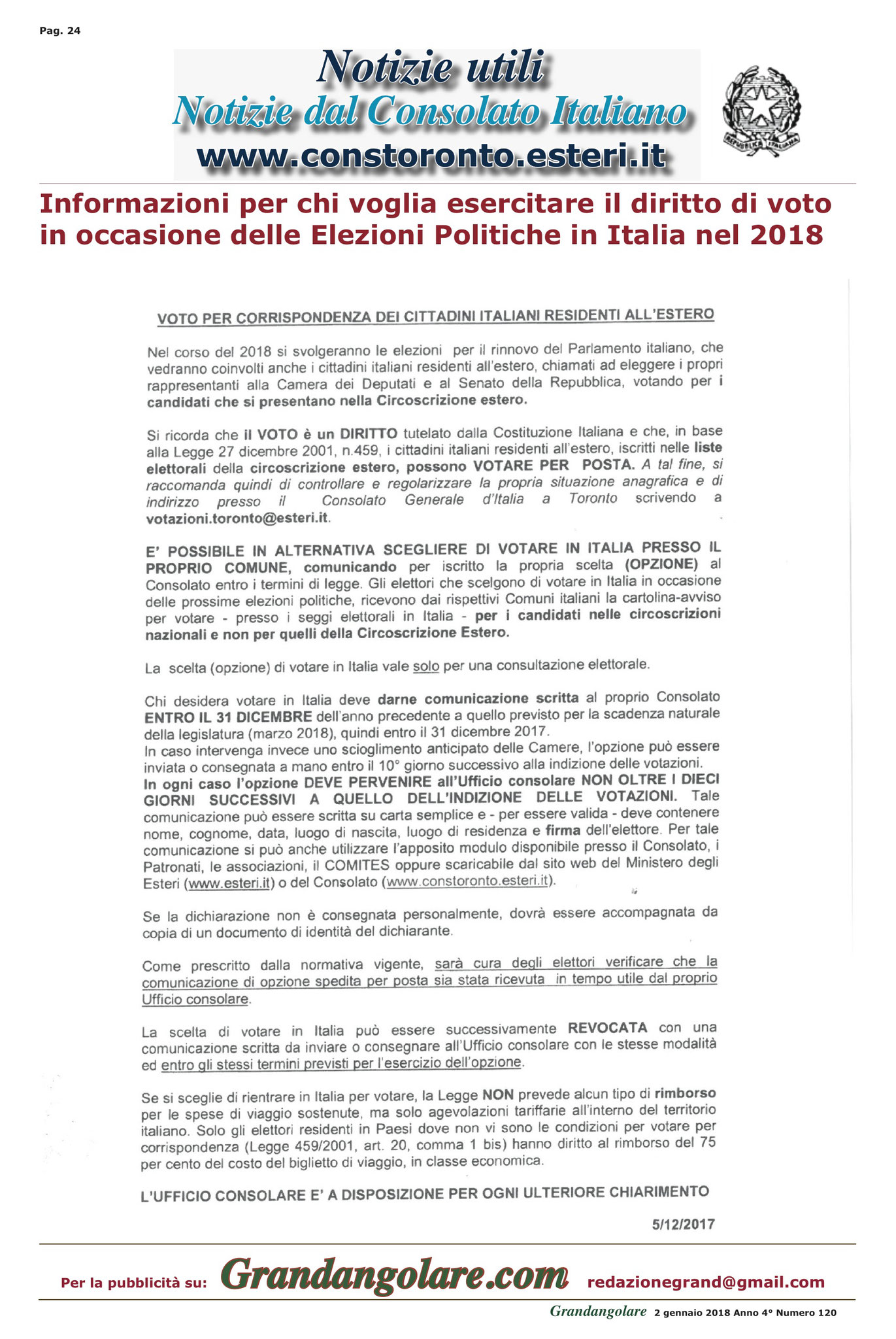 Pag. 24

Notizie utili
Notizie dal Consolato Italiano
www.constoronto.esteri.it

REPUBBLICA ITALIANA

Informazioni per chi voglia esercitare il diritto di voto in occasione delle Elezioni Politiche in Italia nel 2018

VOTO PER CORRISPONDENZA DEI CITTADINI ITALIANI RESIDENTI ALL'ESTERO

Nel corso del 2018 si svolgeranno le elezioni per il rinnovo del Parlamento italiano, che vedranno coinvolti anche i cittadini italiani residenti all'estero, chiamati ad eleggere i propri rappresentanti alla Camera dei Deputati e al Senato della Repubblica, votando per i candidati che si presentano nella Circoscrizione estero.

Si ricorda che il VOTO è un DIRITTO tutelato dalla Costituzione Italiana e che, in base alla Legge 27 dicembre 2001, n.459, i cittadini italiani residenti all'estero, iscritti nelle liste elettorali della circoscrizione estero, possono VOTARE PER POSTA. A tal fine, si raccomanda quindi di controllare e regolarizzare la propria situazione anagrafica e di indirizzo presso il Consolato Generale d'Italia a Toronto scrivendo a votazioni.toronto@esteri.it.

E' POSSIBILE IN ALTERNATIVA SCEGLIERE DI VOTARE IN ITALIA PRESSO IL PROPRIO COMUNE, comunicando per iscritto la propria scelta (OPZIONE) al Consolato entro i termini di legge. Gli elettori che scelgono di votare in Italia in occasione delle prossime elezioni politiche, ricevono dai rispettivi Comuni italiani la cartolina-avviso per votare - presso i seggi elettorali in Italia - per i candidati nelle circoscrizioni nazionali e non per quelli della Circoscrizione Estero.

La scelta (opzione) di votare in Italia vale solo per una consultazione elettorale.

Chi desidera votare in Italia deve darne comunicazione scritta al proprio Consolato ENTRO IL 31 DICEMBRE dell'anno precedente a quello previsto per la scadenza naturale della legislatura (marzo 2018), quindi entro il 31 dicembre 2017.
In caso intervenga invece uno scioglimento anticipato delle Camere, l'opzione può essere inviata o consegnata a mano entro il 10° giorno successivo alla indizione delle votazioni.
In ogni caso l'opzione DEVE PERVENIRE all'Ufficio consolare NON OLTRE I DIECI GIORNI SUCCESSIVI A QUELLO DELL'INDIZIONE DELLE VOTAZIONI. Tale comunicazione può essere scritta su carta semplice e - per essere valida - deve contenere nome, cognome, data, luogo di nascita, luogo di residenza e firma dell'elettore. Per tale comunicazione si può anche utilizzare l'apposito modulo disponibile presso il Consolato, i Patronati, le associazioni, il COMITES oppure scaricabile dal sito web del Ministero degli Esteri (www.esteri.it) o del Consolato (www.constoronto.esteri.it).

Se la dichiarazione non è consegnata personalmente, dovrà essere accompagnata da copia di un documento di identità del dichiarante.

Come prescritto dalla normativa vigente, sarà cura degli elettori verificare che la comunicazione di opzione spedita per posta sia stata ricevuta in tempo utile dal proprio Ufficio consolare.

La scelta di votare in Italia può essere successivamente REVOCATA con una comunicazione scritta da inviare o consegnare all'Ufficio consolare con le stesse modalità ed entro gli stessi termini previsti per l'esercizio dell'opzione.

Se si sceglie di rientrare in Italia per votare, la Legge NON prevede alcun tipo di rimborso per le spese di viaggio sostenute, ma solo agevolazioni tariffarie all'interno del territorio italiano. Solo gli elettori residenti in Paesi dove non vi sono le condizioni per votare per corrispondenza (Legge 459/2001, art. 20, comma 1 bis) hanno diritto al rimborso del 75 per cento del costo del biglietto di viaggio, in classe economica.

L'UFFICIO CONSOLARE E' A DISPOSIZIONE PER OGNI ULTERIORE CHIARIMENTO

5/12/2017

Per la pubblicità su: Grandangolare.com redazionegrand@gmail.com

Grandangolare 2 gennaio 2018 Anno 4° Numero 120